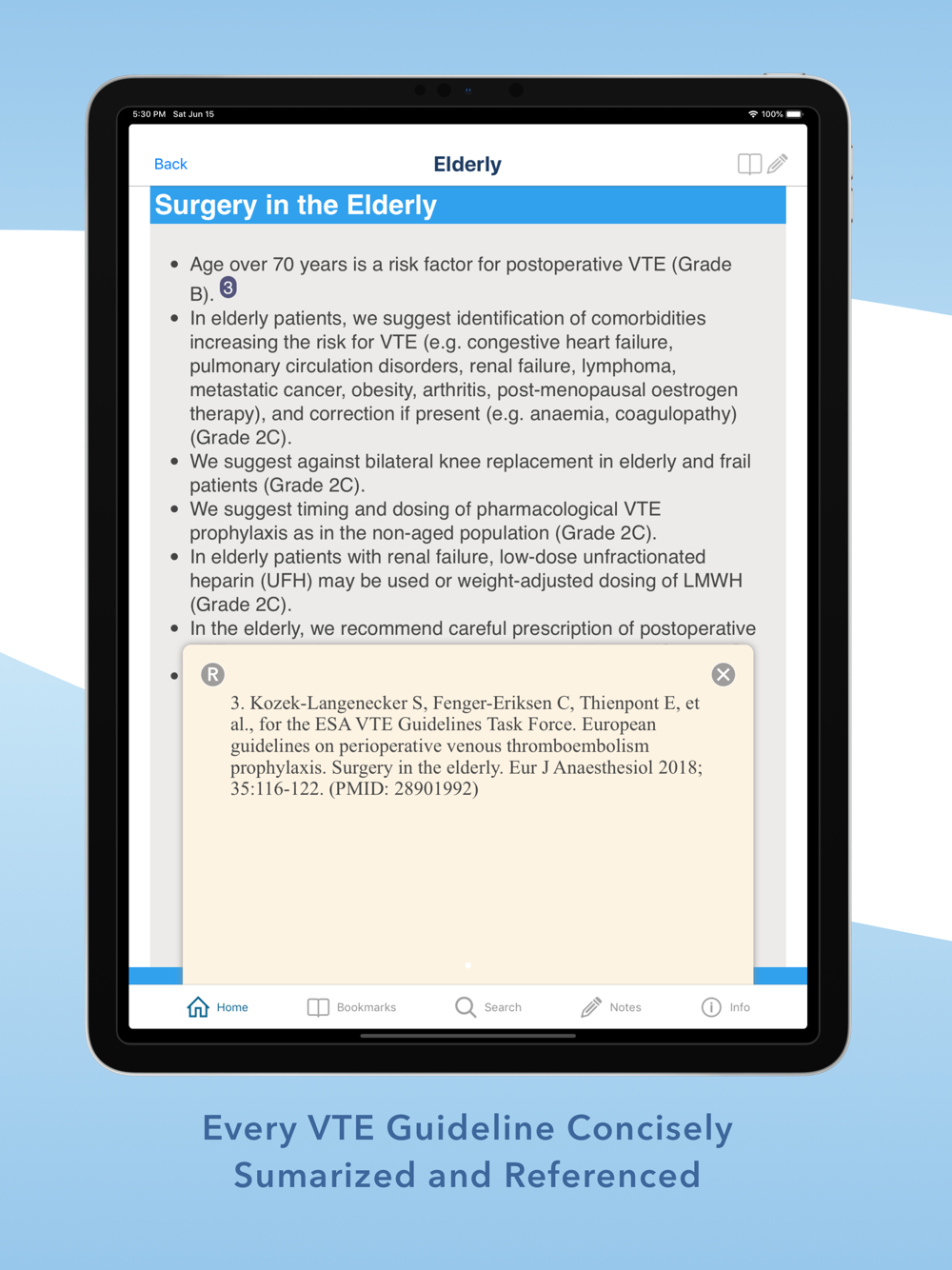 5:30 PM Sat Jun 15

100%

Back

Elderly

Surgery in the Elderly

- Age over 70 years is a risk factor for postoperative VTE (Grade B). 3
- In elderly patients, we suggest identification of comorbidities increasing the risk for VTE (e.g. congestive heart failure, pulmonary circulation disorders, renal failure, lymphoma, metastatic cancer, obesity, arthritis, post-menopausal oestrogen therapy), and correction if present (e.g. anaemia, coagulopathy) (Grade 2C).
- We suggest against bilateral knee replacement in elderly and frail patients (Grade 2C).
- We suggest timing and dosing of pharmacological VTE prophylaxis as in the non-aged population (Grade 2C).
- In elderly patients with renal failure, low-dose unfractionated heparin (UFH) may be used or weight-adjusted dosing of LMWH (Grade 2C).
- In the elderly, we recommend careful prescription of postoperative

R

3. Kozek-Langenecker S, Fenger-Eriksen C, Thienpont E, et al., for the ESA VTE Guidelines Task Force. European guidelines on perioperative venous thromboembolism prophylaxis. Surgery in the elderly. Eur J Anaesthesiol 2018; 35:116-122. (PMID: 28901992)

Home Bookmarks Search Notes Info

Every VTE Guideline Concisely Sumarized and Referenced